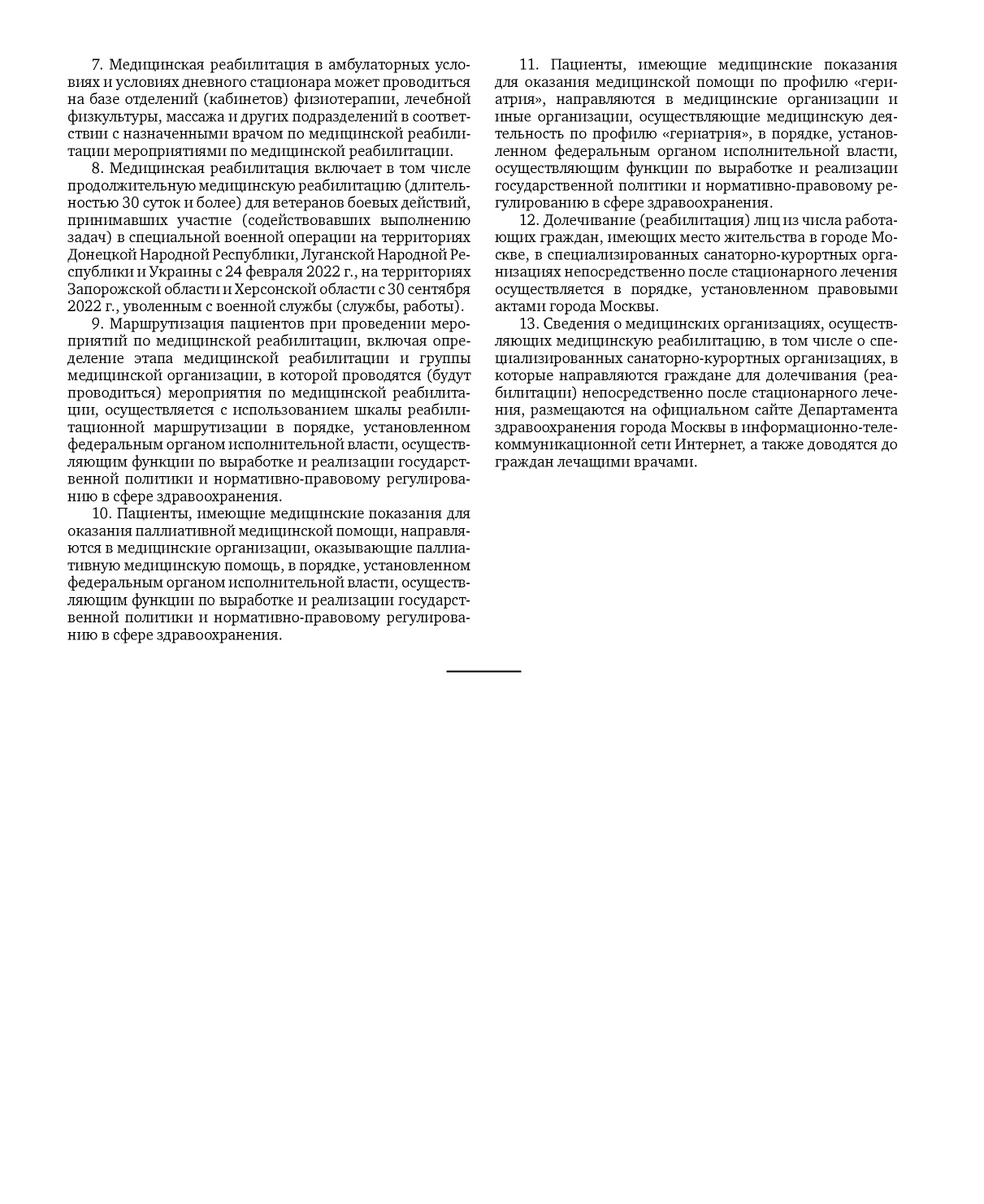 7. Медицинская реабилитация в амбулаторных условиях и условиях дневного стационара может проводиться на базе отделений (кабинетов) физиотерапии, лечебной физкультуры, массажа и других подразделений в соответствии с назначенными врачом по медицинской реабилитации мероприятиями по медицинской реабилитации.

8. Медицинская реабилитация включает в том числе продолжительную медицинскую реабилитацию (длительностью 30 суток и более) для ветеранов боевых действий, принимавших участие (содействовавших выполнению задач) в специальной военной операции на территориях Донецкой Народной Республики, Луганской Народной Республики и Украины с 24 февраля 2022 г., на территориях Запорожской области и Херсонской области с 30 сентября 2022 г., уволенным с военной службы (службы, работы).

9. Маршрутизация пациентов при проведении мероприятий по медицинской реабилитации, включая определение этапа медицинской реабилитации и группы медицинской организации, в которой проводятся (будут проводиться) мероприятия по медицинской реабилитации, осуществляется с использованием шкалы реабилитационной маршрутизации в порядке, установленном федеральным органом исполнительной власти, осуществляющим функции по выработке и реализации государственной политики и нормативно-правовому регулированию в сфере здравоохранения.

10. Пациенты, имеющие медицинские показания для оказания паллиативной медицинской помощи, направляются в медицинские организации, оказывающие паллиативную медицинскую помощь, в порядке, установленном федеральным органом исполнительной власти, осуществляющим функции по выработке и реализации государственной политики и нормативно-правовому регулированию в сфере здравоохранения.

11. Пациенты, имеющие медицинские показания для оказания медицинской помощи по профилю «гериатрия», направляются в медицинские организации и иные организации, осуществляющие медицинскую деятельность по профилю «гериатрия», в порядке, установленном федеральным органом исполнительной власти, осуществляющим функции по выработке и реализации государственной политики и нормативно-правовому регулированию в сфере здравоохранения.

12. Долечивание (реабилитация) лиц из числа работающих граждан, имеющих место жительства в городе Москве, в специализированных санаторно-курортных организациях непосредственно после стационарного лечения осуществляется в порядке, установленном правовыми актами города Москвы.

13. Сведения о медицинских организациях, осуществляющих медицинскую реабилитацию, в том числе о специализированных санаторно-курортных организациях, в которые направляются граждане для долечивания (реабилитации) непосредственно после стационарного лечения, размещаются на официальном сайте Департамента здравоохранения города Москвы в информационно-телекоммуникационной сети Интернет, а также доводятся до граждан лечащими врачами.